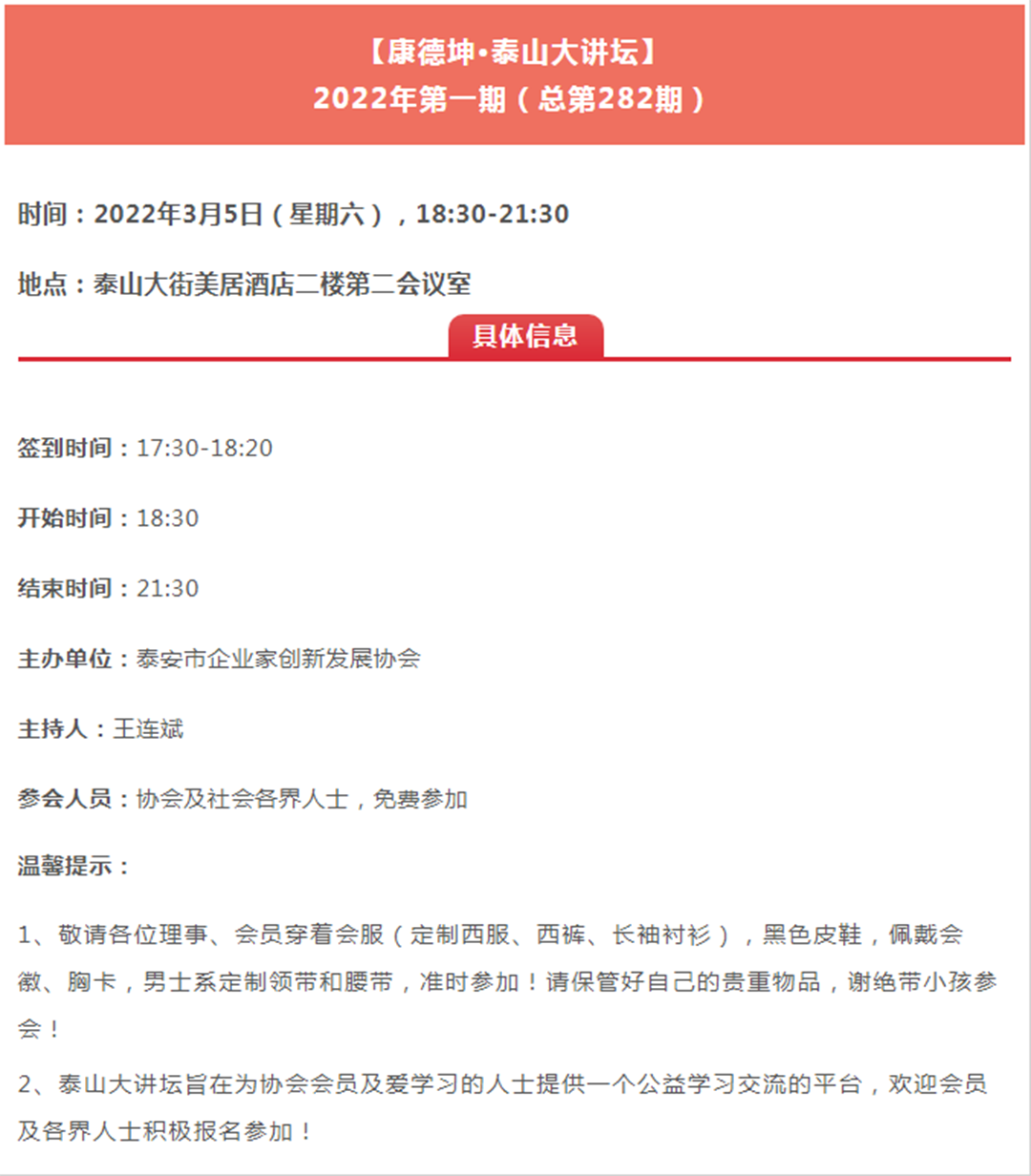 【康德坤•泰山大讲坛】
2022年第一期（总第282期）

时间：2022年3月5日（星期六），18:30-21:30

地点：泰山大街美居酒店二楼第二会议室

具体信息

签到时间：17:30-18:20

开始时间：18:30

结束时间：21:30

主办单位：泰安市企业家创新发展协会

主持人：王连斌

参会人员：协会及社会各界人士，免费参加

温馨提示：

1、敬请各位理事、会员穿着会服（定制西服、西裤、长袖衬衫），黑色皮鞋，佩戴会徽、胸卡，男士系定制领带和腰带，准时参加！请保管好自己的贵重物品，谢绝带小孩参会！

2、泰山大讲坛旨在为协会会员及爱学习的人士提供一个公益学习交流的平台，欢迎会员及各界人士积极报名参加！